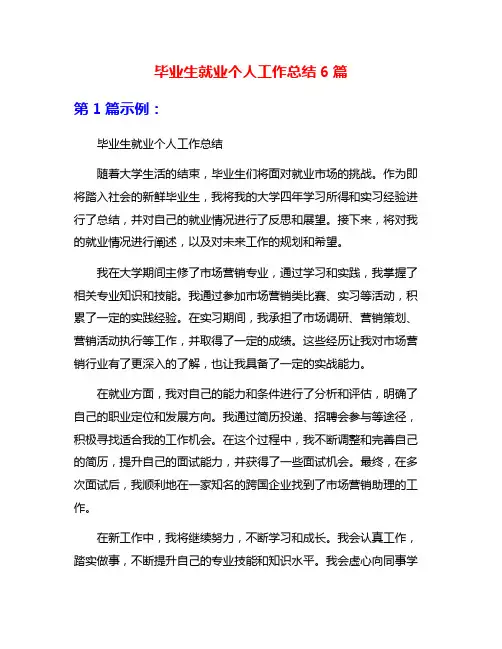 毕业生就业个人工作总结 6 篇

第 1 篇示例：

毕业生就业个人工作总结

随着大学生活的结束，毕业生们将面对就业市场的挑战。作为即将踏入社会的新鲜毕业生，我将我的大学四年学习所得和实习经验进行了总结，并对自己的就业情况进行了反思和展望。接下来，将对我的就业情况进行阐述，以及对未来工作的规划和希望。

我在大学期间主修了市场营销专业，通过学习和实践，我掌握了相关专业知识和技能。我通过参加市场营销类比赛、实习等活动，积累了一定的实践经验。在实习期间，我承担了市场调研、营销策划、营销活动执行等工作，并取得了一定的成绩。这些经历让我对市场营销行业有了更深入的了解，也让我具备了一定的实战能力。

在就业方面，我对自己的能力和条件进行了分析和评估，明确了自己的职业定位和发展方向。我通过简历投递、招聘会参与等途径，积极寻找适合我的工作机会。在这个过程中，我不断调整和完善自己的简历，提升自己的面试能力，并获得了一些面试机会。最终，在多次面试后，我顺利地在一家知名的跨国企业找到了市场营销助理的工作。

在新工作中，我将继续努力，不断学习和成长。我会认真工作，踏实做事，不断提升自己的专业技能和知识水平。我会虚心向同事学